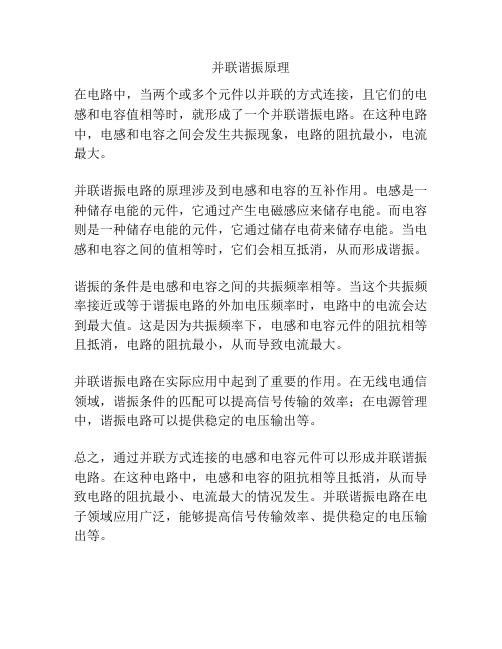 并联谐振原理

在电路中，当两个或多个元件以并联的方式连接，且它们的电感和电容值相等时，就形成了一个并联谐振电路。在这种电路中，电感和电容之间会发生共振现象，电路的阻抗最小，电流最大。

并联谐振电路的原理涉及到电感和电容的互补作用。电感是一种储存电能的元件，它通过产生电磁感应来储存电能。而电容则是一种储存电能的元件，它通过储存电荷来储存电能。当电感和电容之间的值相等时，它们会相互抵消，从而形成谐振。

谐振的条件是电感和电容之间的共振频率相等。当这个共振频率接近或等于谐振电路的外加电压频率时，电路中的电流会达到最大值。这是因为共振频率下，电感和电容元件的阻抗相等且抵消，电路的阻抗最小，从而导致电流最大。

并联谐振电路在实际应用中起到了重要的作用。在无线电通信领域，谐振条件的匹配可以提高信号传输的效率；在电源管理中，谐振电路可以提供稳定的电压输出等。

总之，通过并联方式连接的电感和电容元件可以形成并联谐振电路。在这种电路中，电感和电容的阻抗相等且抵消，从而导致电路的阻抗最小、电流最大的情况发生。并联谐振电路在电子领域应用广泛，能够提高信号传输效率、提供稳定的电压输出等。